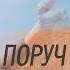 ПОРУЧ